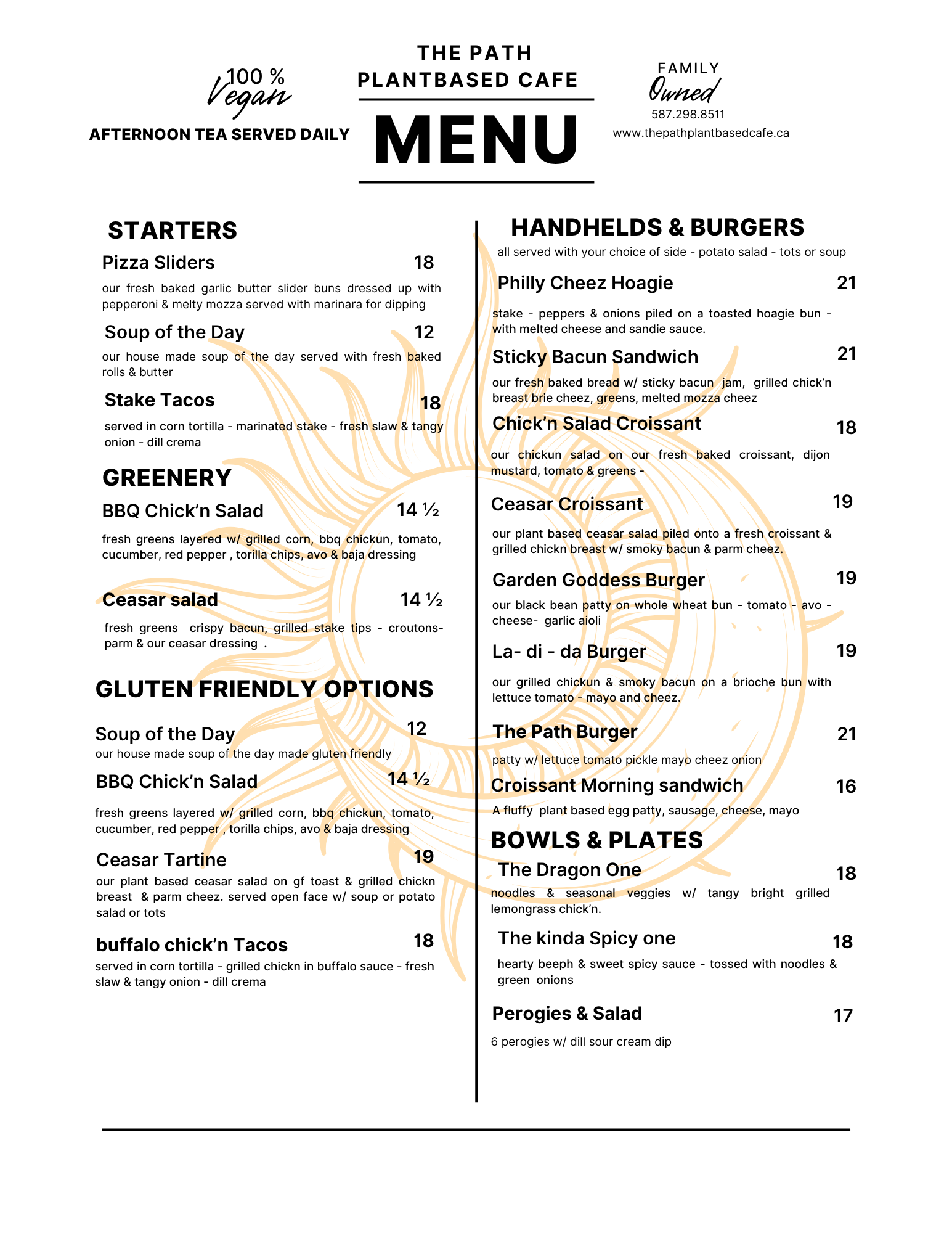 100 %
Vegan

AFTERNOON TEA SERVED DAILY

THE PATH
PLANTBASED CAFE

MENU

FAMILY
Owned
587.298.8511
www.thepathplantbasedcafe.ca

STARTERS

Pizza Sliders 18

our fresh baked garlic butter slider buns dressed up with pepperoni & melty mozza served with marinara for dipping

Soup of the Day 12

our house made soup of the day served with fresh baked rolls & butter

Stake Tacos 18

served in corn tortilla - marinated stake - fresh slaw & tangy onion - dill crema

GREENERY

BBQ Chick'n Salad 14 ½

fresh greens layered w/ grilled corn, bbq chickun, tomato, cucumber, red pepper , torilla chips, avo & baja dressing

Ceasar salad 14 ½

fresh greens crispy bacun, grilled stake tips - croutons- parm & our ceasar dressing .

GLUTEN FRIENDLY OPTIONS

Soup of the Day 12
our house made soup of the day made gluten friendly

BBQ Chick'n Salad 14 ½

fresh greens layered w/ grilled corn, bbq chickun, tomato, cucumber, red pepper , torilla chips, avo & baja dressing

Ceasar Tartine 19
our plant based ceasar salad on gf toast & grilled chickn breast & parm cheez. served open face w/ soup or potato salad or tots

buffalo chick'n Tacos 18
served in corn tortilla - grilled chickn in buffalo sauce - fresh slaw & tangy onion - dill crema

HANDHELDS & BURGERS
all served with your choice of side - potato salad - tots or soup

Philly Cheez Hoagie 21

stake - peppers & onions piled on a toasted hoagie bun - with melted cheese and sandie sauce.

Sticky Bacun Sandwich 21

our fresh baked bread w/ sticky bacun jam, grilled chick'n breast brie cheez, greens, melted mozza cheez

Chick'n Salad Croissant 18

our chickun salad on our fresh baked croissant, dijon mustard, tomato & greens -

Ceasar Croissant 19

our plant based ceasar salad piled onto a fresh croissant & grilled chickn breast w/ smoky bacun & parm cheez.

Garden Goddess Burger 19

our black bean patty on whole wheat bun - tomato - avo - cheese- garlic aioli

La- di - da Burger 19

our grilled chickun & smoky bacun on a brioche bun with lettuce tomato - mayo and cheez.

The Path Burger 21

patty w/ lettuce tomato pickle mayo cheez onion

Croissant Morning sandwich 16

A fluffy plant based egg patty, sausage, cheese, mayo

BOWLS & PLATES

The Dragon One 18
noodles & seasonal veggies w/ tangy bright grilled lemongrass chick'n.

The kinda Spicy one 18

hearty beeph & sweet spicy sauce - tossed with noodles & green onions

Perogies & Salad 17

6 perogies w/ dill sour cream dip